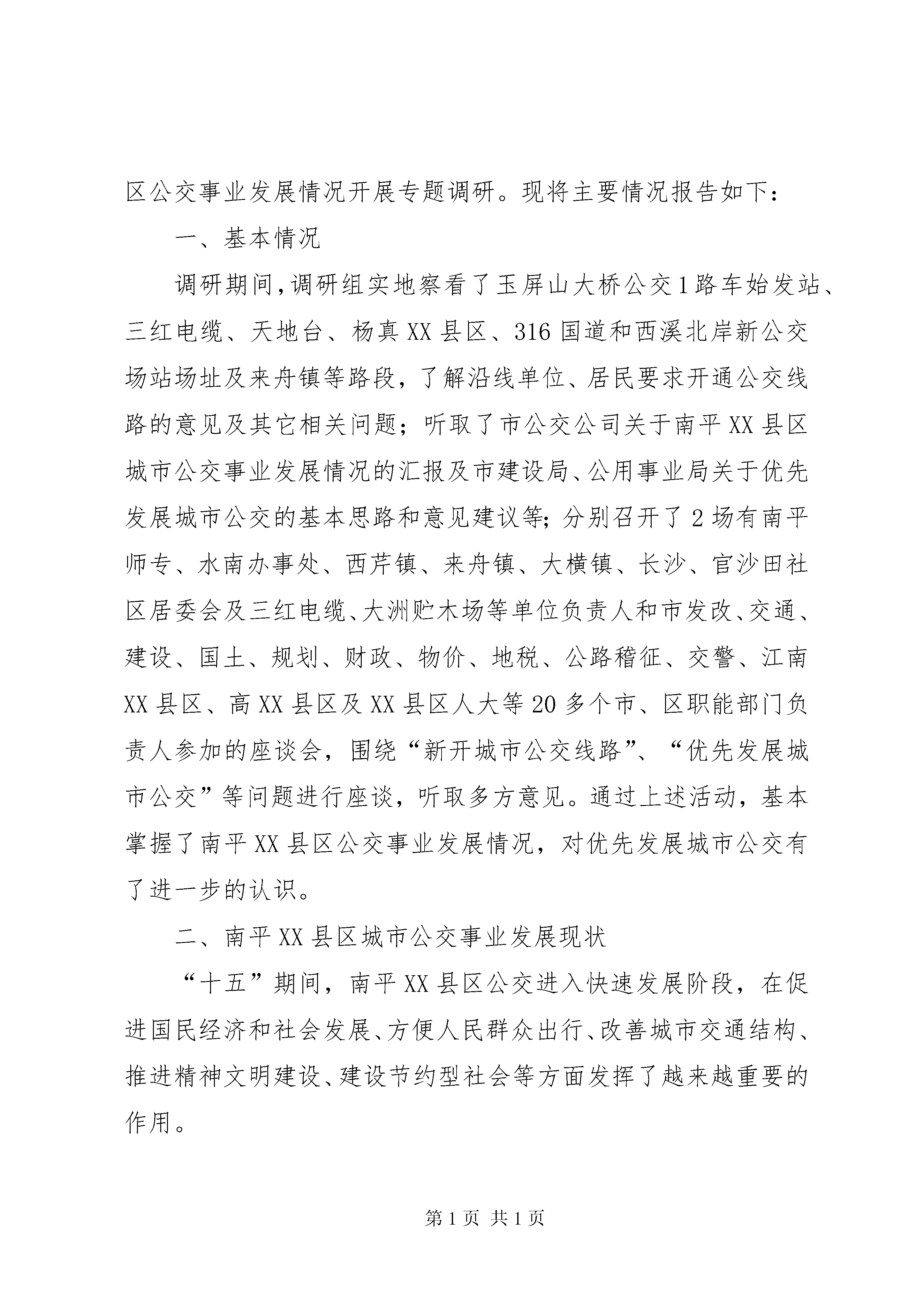 区公交事业发展情况开展专题调研。现将主要情况报告如下：

一、基本情况

调研期间，调研组实地察看了玉屏山大桥公交1路车始发站、三红电缆、天地台、杨真XX县区、316国道和西溪北岸新公交场站场址及来舟镇等路段，了解沿线单位、居民要求开通公交线路的意见及其它相关问题；听取了市公交公司关于南平XX县区城市公交事业发展情况的汇报及市建设局、公用事业局关于优先发展城市公交的基本思路和意见建议等；分别召开了2场有南平师专、水南办事处、西芹镇、来舟镇、大横镇、长沙、官沙田社区居委会及三红电缆、大洲贮木场等单位负责人和市发改、交通、建设、国土、规划、财政、物价、地税、公路稽征、交警、江南XX县区、高XX县区及XX县区人大等20多个市、区职能部门负责人参加的座谈会，围绕“新开城市公交线路”、“优先发展城市公交”等问题进行座谈，听取多方意见。通过上述活动，基本掌握了南平XX县区公交事业发展情况，对优先发展城市公交有了进一步的认识。

二、南平XX县区城市公交事业发展现状

“十五”期间，南平XX县区公交进入快速发展阶段，在促进国民经济和社会发展、方便人民群众出行、改善城市交通结构、推进精神文明建设、建设节约型社会等方面发挥了越来越重要的作用。

第1页 共1页